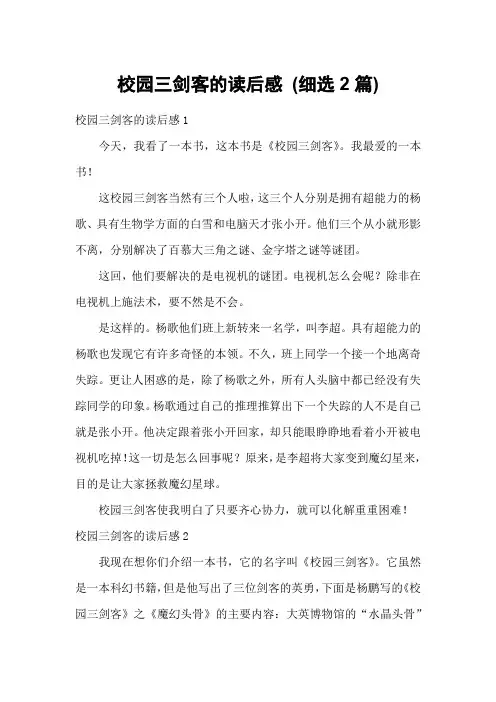 校园三剑客的读后感 (细选 2 篇)

校园三剑客的读后感 1

今天，我看了一本书，这本书是《校园三剑客》。我最爱的一本书！

这校园三剑客当然有三个人啦，这三个人分别是拥有超能力的杨歌、具有生物学方面的白雪和电脑天才张小开。他们三个从小就形影不离，分别解决了百慕大三角之谜、金字塔之谜等谜团。

这回，他们要解决的是电视机的谜团。电视机怎么会呢？除非在电视机上施法术，要不然是不会。

是这样的。杨歌他们班上新转来一名学，叫李超。具有超能力的杨歌也发现它有许多奇怪的本领。不久，班上同学一个接一个地离奇失踪。更让人困惑的是，除了杨歌之外，所有人头脑中都已经没有失踪同学的印象。杨歌通过自己的推理推算出下一个失踪的人不是自己就是张小开。他决定跟着张小开回家，却只能眼睁睁地看着小开被电视机吃掉！这一切是怎么回事呢？原来，是李超将大家变到魔幻星来，目的是让大家拯救魔幻星球。

校园三剑客使我明白了只要齐心协力，就可以化解重重困难！

校园三剑客的读后感 2

我现在想你们介绍一本书，它的名字叫《校园三剑客》。它虽然是一本科幻书籍，但是他写出了三位剑客的英勇，下面是杨鹏写的《校园三剑客》之《魔幻头骨》的主要内容：大英博物馆的“水晶头骨”